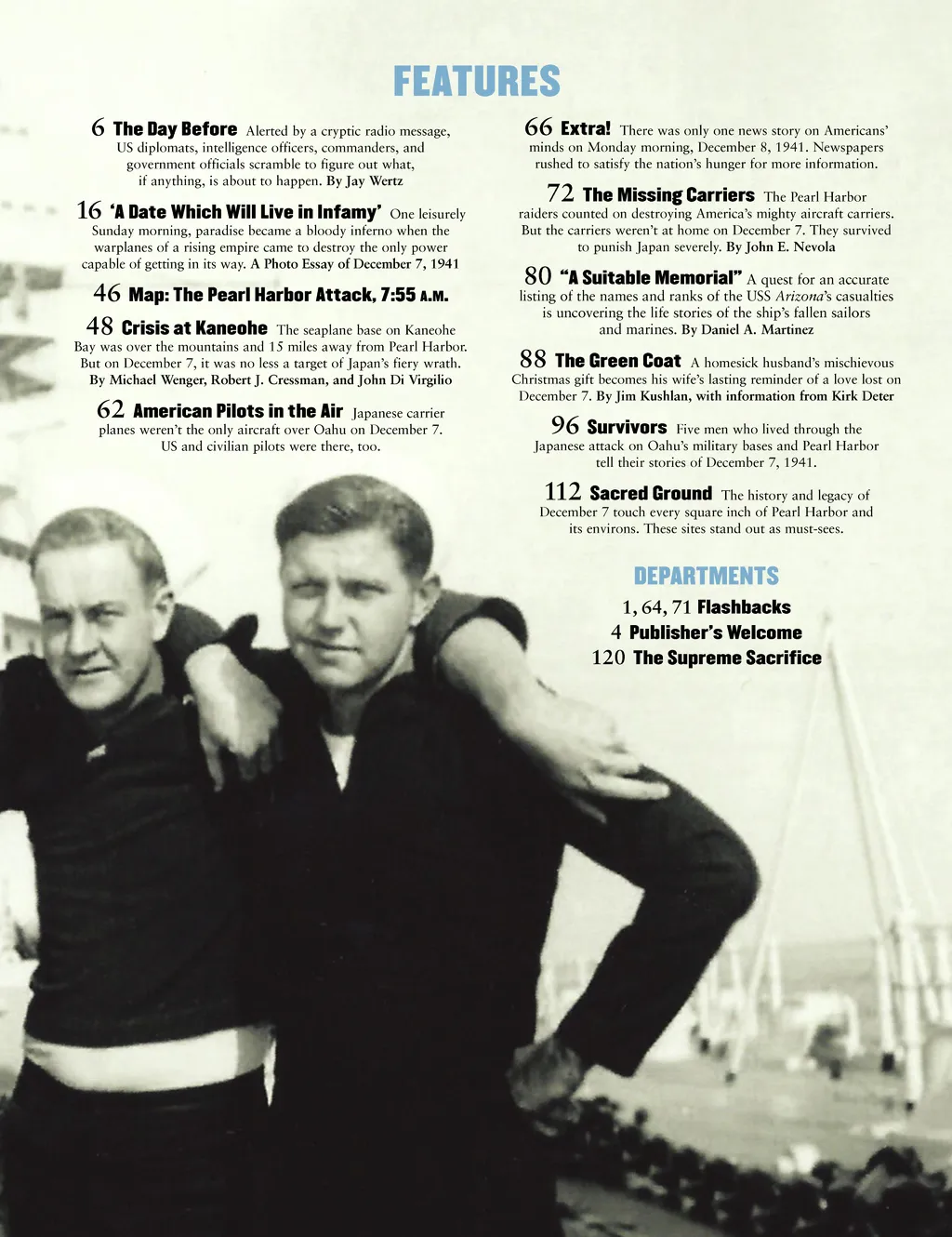 FEATURES

6 The Day Before Alerted by a cryptic radio message, US diplomats, intelligence officers, commanders, and government officials scramble to figure out what, if anything, is about to happen. By Jay Wertz

16 'A Date Which Will Live in Infamy' One leisurely Sunday morning, paradise became a bloody inferno when the warplanes of a rising empire came to destroy the only power capable of getting in its way. A Photo Essay of December 7, 1941

46 Map: The Pearl Harbor Attack, 7:55 A.M.

48 Crisis at Kaneohe The seaplane base on Kaneohe Bay was over the mountains and 15 miles away from Pearl Harbor. But on December 7, it was no less a target of Japan's fiery wrath. By Michael Wenger, Robert J. Cressman, and John Di Virgilio

62 American Pilots in the Air Japanese carrier planes weren't the only aircraft over Oahu on December 7. US and civilian pilots were there, too.

66 Extra! There was only one news story on Americans' minds on Monday morning, December 8, 1941. Newspapers rushed to satisfy the nation's hunger for more information.

72 The Missing Carriers The Pearl Harbor raiders counted on destroying America's mighty aircraft carriers. But the carriers weren't at home on December 7. They survived to punish Japan severely. By John E. Nevola

80 "A Suitable Memorial" A quest for an accurate listing of the names and ranks of the USS Arizona's casualties is uncovering the life stories of the ship's fallen sailors and marines. By Daniel A. Martinez

88 The Green Coat A homesick husband's mischievous Christmas gift becomes his wife's lasting reminder of a love lost on December 7. By Jim Kushlan, with information from Kirk Deter

96 Survivors Five men who lived through the Japanese attack on Oahu's military bases and Pearl Harbor tell their stories of December 7, 1941.

112 Sacred Ground The history and legacy of December 7 touch every square inch of Pearl Harbor and its environs. These sites stand out as must-sees.

DEPARTMENTS

1, 64, 71 Flashbacks
4 Publisher's Welcome
120 The Supreme Sacrifice